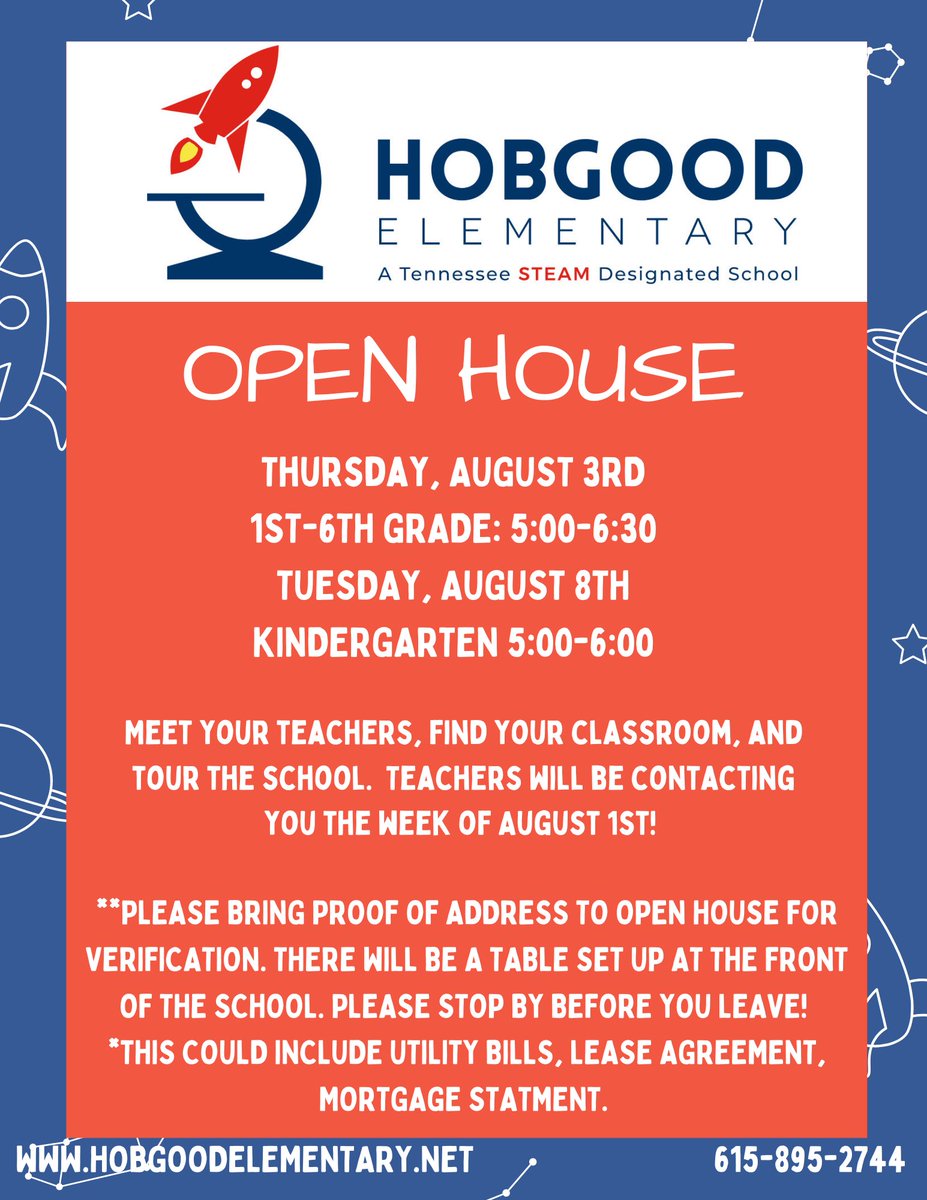 HOBGOOD
ELEMENTARY
A Tennessee STEAM Designated School

OPEN HOUSE

THURSDAY, AUGUST 3RD
1ST-6TH GRADE: 5:00-6:30
TUESDAY, AUGUST 8TH
KINDERGARTEN 5:00-6:00

MEET YOUR TEACHERS, FIND YOUR CLASSROOM, AND TOUR THE SCHOOL. TEACHERS WILL BE CONTACTING YOU THE WEEK OF AUGUST 1ST!

**PLEASE BRING PROOF OF ADDRESS TO OPEN HOUSE FOR VERIFICATION. THERE WILL BE A TABLE SET UP AT THE FRONT OF THE SCHOOL. PLEASE STOP BY BEFORE YOU LEAVE!
*THIS COULD INCLUDE UTILITY BILLS, LEASE AGREEMENT, MORTGAGE STATMENT.

WWW.HOBGOODELEMENTARY.NET
615-895-2744